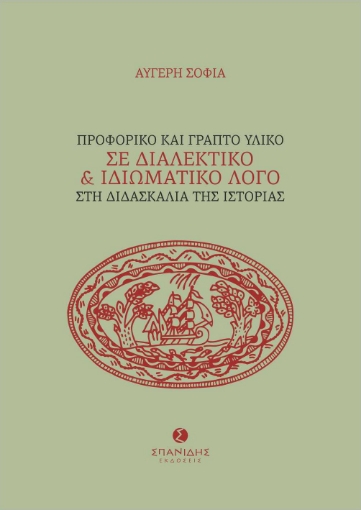 ΑΥΓΕΡΗ ΣΟΦΙΑ

ΠΡΟΦΟΡΙΚΟ ΚΑΙ ΓΡΑΠΤΟ ΥΛΙΚΟ
ΣΕ ΔΙΑΛΕΚΤΙΚΟ
& ΙΔΙΩΜΑΤΙΚΟ ΛΟΓΟ
ΣΤΗ ΔΙΔΑΣΚΑΛΙΑ ΤΗΣ ΙΣΤΟΡΙΑΣ

Σ
ΣΠΑΝΙΔΗΣ
ΕΚΔΟΣΕΙΣ